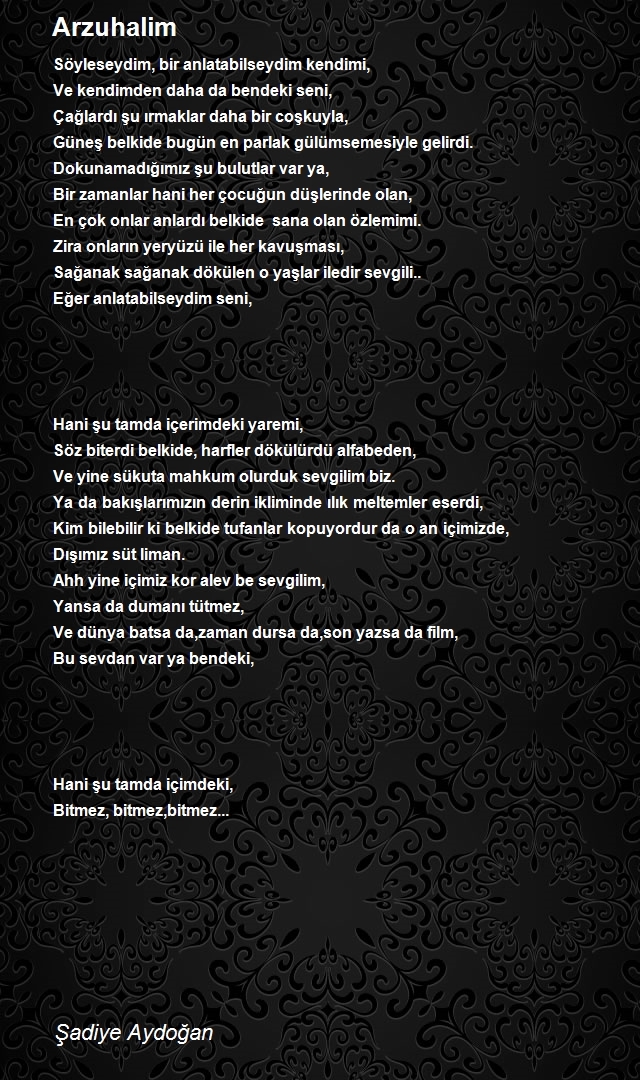 Arzuhalim

Söyleseydim, bir anlatabilseydim kendimi,
Ve kendimden daha da bendeki seni,
Çağlardı şu ırmaklar daha bir coşkuyla,
Güneş belkide bugün en parlak gülümsemesiyle gelirdi.
Dokunamadığımız şu bulutlar var ya,
Bir zamanlar hani her çocuğun düşlerinde olan,
En çok onlar anlardı belkide sana olan özlemimi.
Zira onların yeryüzü ile her kavuşması,
Sağanak sağanak dökülen o yaşlar iledir sevgili..
Eğer anlatabilseydim seni,

Hani şu tamda içerimdeki yaremi,
Söz biterdi belkide, harfler dökülürdü alfabeden,
Ve yine sükuta mahkum olurduk sevgilim biz.
Ya da bakışlarımızın derin ikliminde ılık meltemler eserdi,
Kim bilebilir ki belkide tufanlar kopuyordur da o an içimizde,
Dışımız süt liman.
Ahh yine içimiz kor alev be sevgilim,
Yansa da dumanı tütmez,
Ve dünya batsa da,zaman dursa da,son yazsa da film,
Bu sevdan var ya bendeki,

Hani şu tamda içimdeki,
Bitmez, bitmez,bitmez...

Şadiye Aydoğan